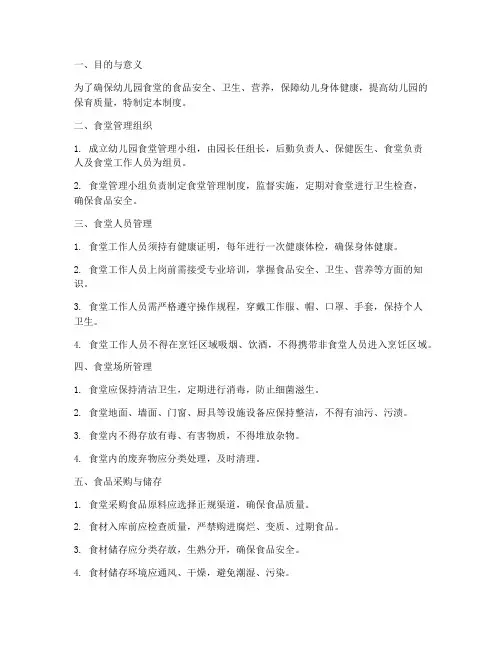 一、目的与意义

为了确保幼儿园食堂的食品安全、卫生、营养，保障幼儿身体健康，提高幼儿园的保育质量，特制定本制度。

二、食堂管理组织

1. 成立幼儿园食堂管理小组，由园长任组长，后勤负责人、保健医生、食堂负责人及食堂工作人员为组员。

2. 食堂管理小组负责制定食堂管理制度，监督实施，定期对食堂进行卫生检查，确保食品安全。

三、食堂人员管理

1. 食堂工作人员须持有健康证明，每年进行一次健康体检，确保身体健康。

2. 食堂工作人员上岗前需接受专业培训，掌握食品安全、卫生、营养等方面的知识。

3. 食堂工作人员需严格遵守操作规程，穿戴工作服、帽、口罩、手套，保持个人卫生。

4. 食堂工作人员不得在烹饪区域吸烟、饮酒，不得携带非食堂人员进入烹饪区域。

四、食堂场所管理

1. 食堂应保持清洁卫生，定期进行消毒，防止细菌滋生。

2. 食堂地面、墙面、门窗、厨具等设施设备应保持整洁，不得有油污、污渍。

3. 食堂内不得存放有毒、有害物质，不得堆放杂物。

4. 食堂内的废弃物应分类处理，及时清理。

五、食品采购与储存

1. 食堂采购食品原料应选择正规渠道，确保食品质量。

2. 食材入库前应检查质量，严禁购进腐烂、变质、过期食品。

3. 食材储存应分类存放，生熟分开，确保食品安全。

4. 食材储存环境应通风、干燥，避免潮湿、污染。